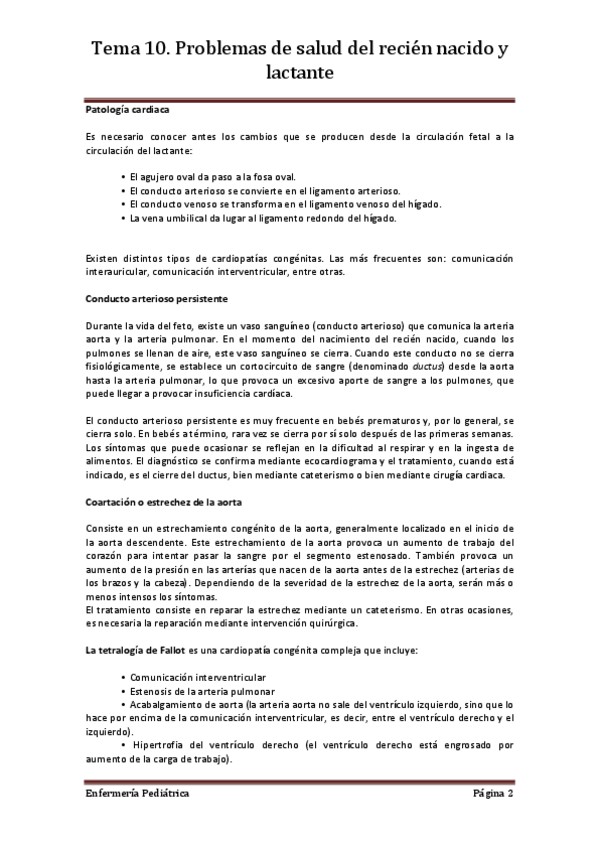 Tema 10. Problemas de salud del recién nacido y lactante

Patología cardiaca

Es necesario conocer antes los cambios que se producen desde la circulación fetal a la circulación del lactante:

• El agujero oval da paso a la fosa oval.
• El conducto arterioso se convierte en el ligamento arterioso.
• El conducto venoso se transforma en el ligamento venoso del hígado.
• La vena umbilical da lugar al ligamento redondo del hígado.

Existen distintos tipos de cardiopatías congénitas. Las más frecuentes son: comunicación interauricular, comunicación interventricular, entre otras.

Conducto arterioso persistente

Durante la vida del feto, existe un vaso sanguíneo (conducto arterioso) que comunica la arteria aorta y la arteria pulmonar. En el momento del nacimiento del recién nacido, cuando los pulmones se llenan de aire, este vaso sanguíneo se cierra. Cuando este conducto no se cierra fisiológicamente, se establece un cortocircuito de sangre (denominado ductus) desde la aorta hasta la arteria pulmonar, lo que provoca un excesivo aporte de sangre a los pulmones, que puede llegar a provocar insuficiencia cardíaca.

El conducto arterioso persistente es muy frecuente en bebés prematuros y, por lo general, se cierra solo. En bebés a término, rara vez se cierra por sí solo después de las primeras semanas. Los síntomas que puede ocasionar se reflejan en la dificultad al respirar y en la ingesta de alimentos. El diagnóstico se confirma mediante ecocardiograma y el tratamiento, cuando está indicado, es el cierre del ductus, bien mediante cateterismo o bien mediante cirugía cardiaca.

Coartación o estrechez de la aorta

Consiste en un estrechamiento congénito de la aorta, generalmente localizado en el inicio de la aorta descendente. Este estrechamiento de la aorta provoca un aumento de trabajo del corazón para intentar pasar la sangre por el segmento estenosado. También provoca un aumento de la presión en las arterias que nacen de la aorta antes de la estrechez (arterias de los brazos y la cabeza). Dependiendo de la severidad de la estrechez de la aorta, serán más o menos intensos los síntomas.
El tratamiento consiste en reparar la estrechez mediante un cateterismo. En otras ocasiones, es necesaria la reparación mediante intervención quirúrgica.

La tetralogía de Fallot es una cardiopatía congénita compleja que incluye:

• Comunicación interventricular
• Estenosis de la arteria pulmonar
• Acabalgamiento de aorta (la arteria aorta no sale del ventrículo izquierdo, sino que lo hace por encima de la comunicación interventricular, es decir, entre el ventrículo derecho y el izquierdo).
• Hipertrofia del ventrículo derecho (el ventrículo derecho está engrosado por aumento de la carga de trabajo).

Enfermería Pediátrica
Página 2